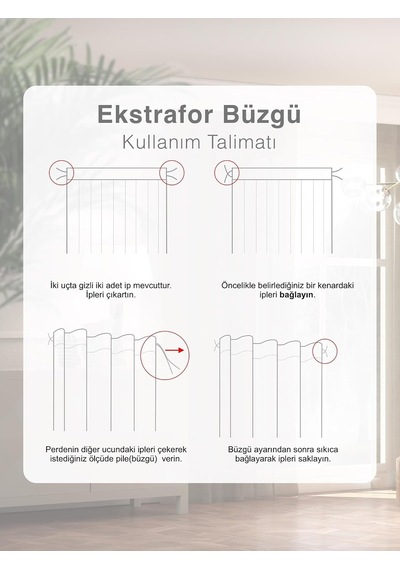 Ekstrafor Büzgü

Kullanım Talimatı

İki uçta gizli iki adet ip mevcuttur. İpleri çıkartın.

Öncelikle belirlediğiniz bir kenardaki ipleri bağlayın.

Perdenin diğer ucundaki ipleri çekerek istediğiniz ölçüde pile(büzgü) verin.

Büzgü ayarından sonra sıkıca bağlayarak ipleri saklayın.